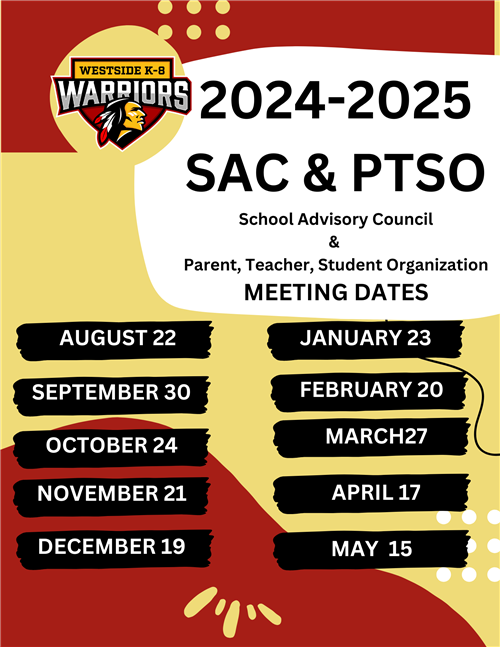 WESTSIDE K-8
WARRIORS

2024-2025
SAC & PTSO

School Advisory Council
&
Parent, Teacher, Student Organization
MEETING DATES

AUGUST 22

SEPTEMBER 30

OCTOBER 24

NOVEMBER 21

DECEMBER 19

JANUARY 23

FEBRUARY 20

MARCH27

APRIL 17

MAY 15